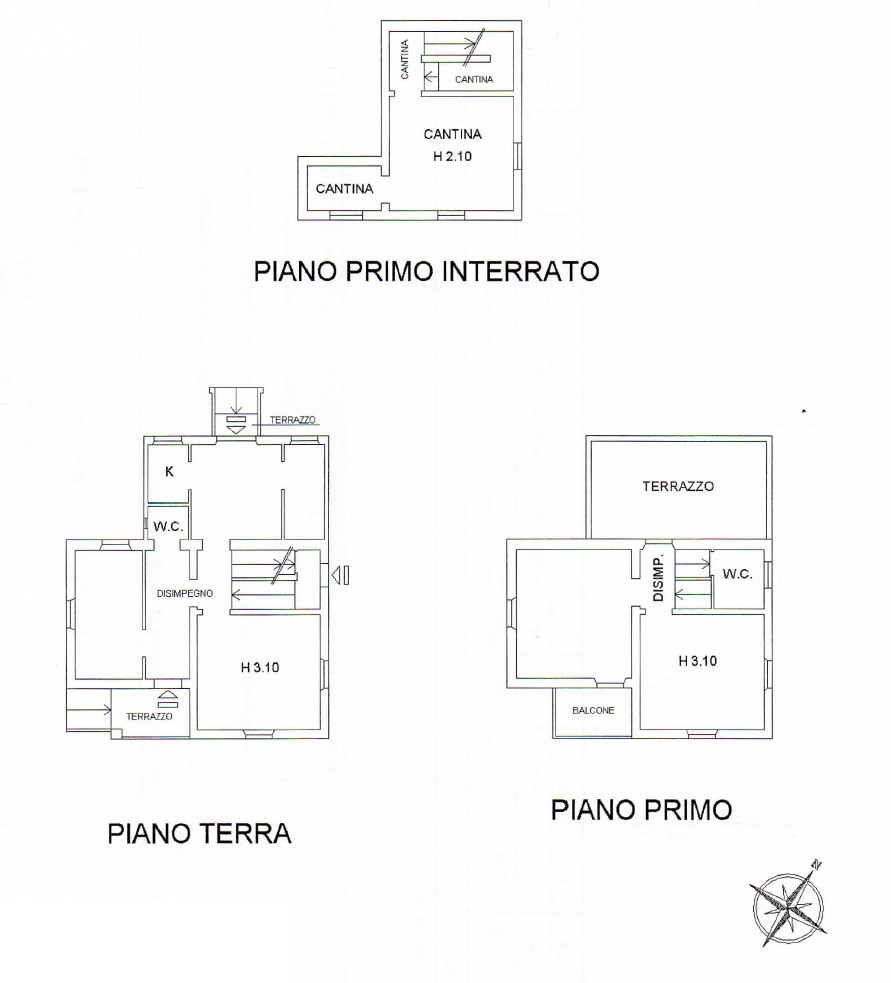 CANTINA
CANTINA
CANTINA
H 2.10
CANTINA

PIANO PRIMO INTERRATO

TERRAZZO
K
W.C.
DISIMPEGNO
H 3.10
TERRAZZO

PIANO TERRA

TERRAZZO
DISIMP.
W.C.
H 3.10
BALCONE

PIANO PRIMO

N